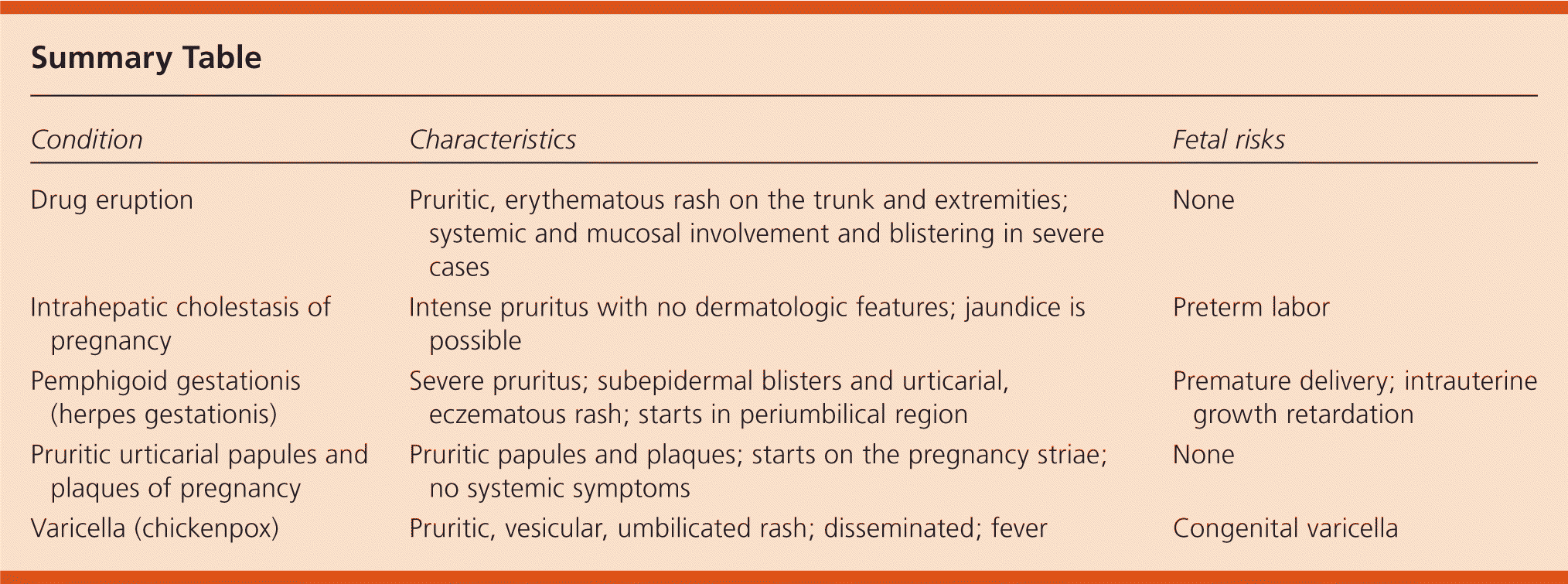 Summary Table

| Condition | Characteristics | Fetal risks |
|---|---|---|
| Drug eruption | Pruritic, erythematous rash on the trunk and extremities; systemic and mucosal involvement and blistering in severe cases | None |
| Intrahepatic cholestasis of pregnancy | Intense pruritus with no dermatologic features; jaundice is possible | Preterm labor |
| Pemphigoid gestationis (herpes gestationis) | Severe pruritus; subepidermal blisters and urticarial, eczematous rash; starts in periumbilical region | Premature delivery; intrauterine growth retardation |
| Pruritic urticarial papules and plaques of pregnancy | Pruritic papules and plaques; starts on the pregnancy striae; no systemic symptoms | None |
| Varicella (chickenpox) | Pruritic, vesicular, umbilicated rash; disseminated; fever | Congenital varicella |